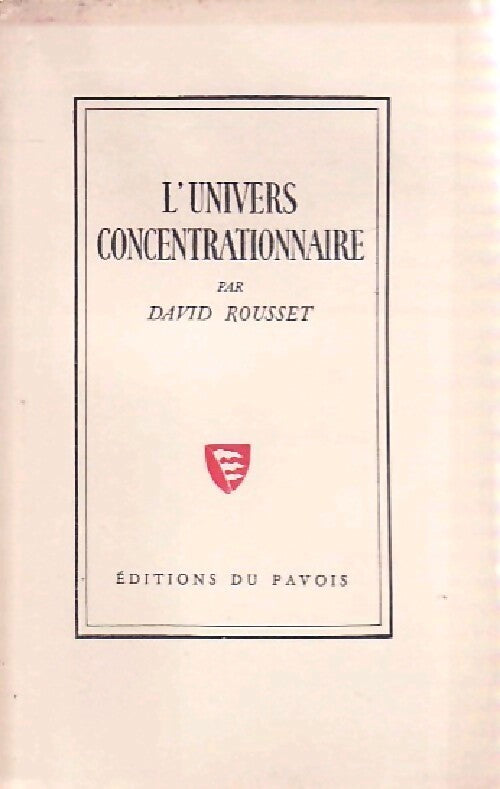 L'UNIVERS CONCENTRATIONNAIRE

PAR

DAVID ROUSSET

ÉDITIONS DU PAVOIS